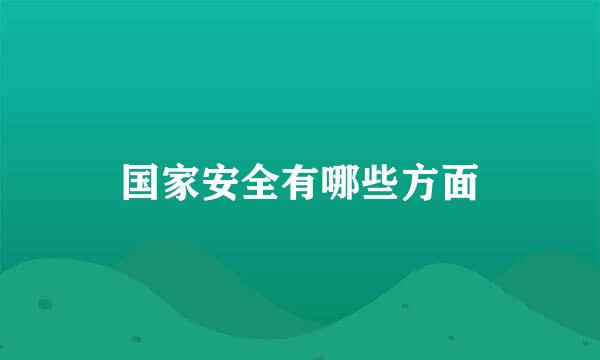 国家安全有哪些方面